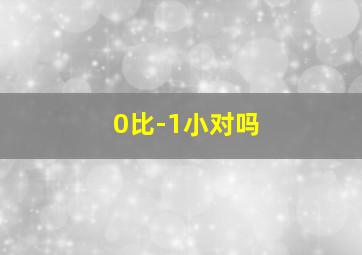 0比-1小对吗